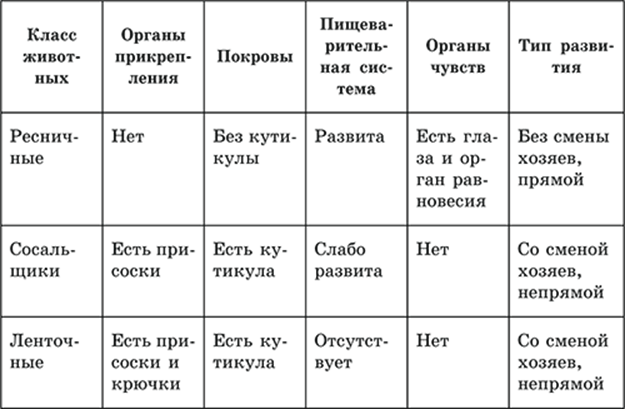 | Класс животных | Органы прикрепления | Покровы | Пищеварительная система | Органы чувств | Тип развития |
|---|---|---|---|---|---|
| Ресничные | Нет | Без кутикулы | Развита | Есть глаза и орган равновесия | Без смены хозяев, прямой |
| Сосальщики | Есть присоски | Есть кутикула | Слабо развита | Нет | Со сменой хозяев, непрямой |
| Ленточные | Есть присоски и крючки | Есть кутикула | Отсутствует | Нет | Со сменой хозяев, непрямой |